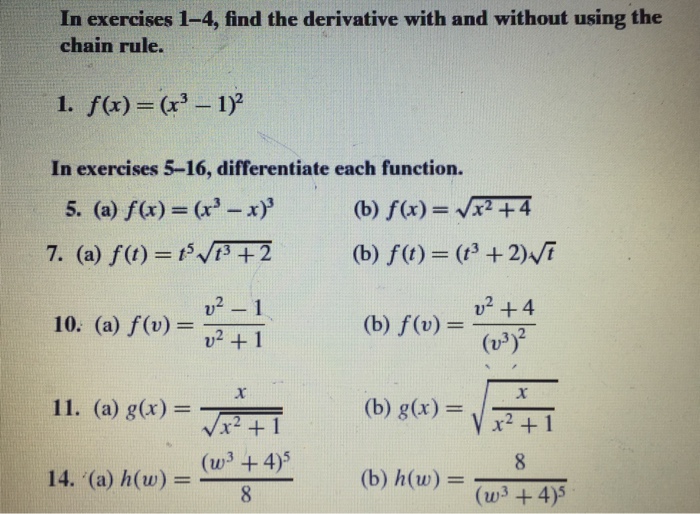 In exercises 1–4, find the derivative with and without using the chain rule.

1. $f(x) = (x^3 - 1)^2$

In exercises 5–16, differentiate each function.

5. (a) $f(x) = (x^3 - x)^3$

(b) $f(x) = \sqrt{x^2 + 4}$

7. (a) $f(t) = t^5\sqrt{t^3 + 2}$

(b) $f(t) = (t^3 + 2)\sqrt{t}$

10. (a) $f(v) = \frac{v^2 - 1}{v^2 + 1}$

(b) $f(v) = \frac{v^2 + 4}{(v^3)^2}$

11. (a) $g(x) = \frac{x}{\sqrt{x^2 + 1}}$

(b) $g(x) = \sqrt{\frac{x}{x^2 + 1}}$

14. (a) $h(w) = \frac{(w^3 + 4)^5}{8}$

(b) $h(w) = \frac{8}{(w^3 + 4)^5}$